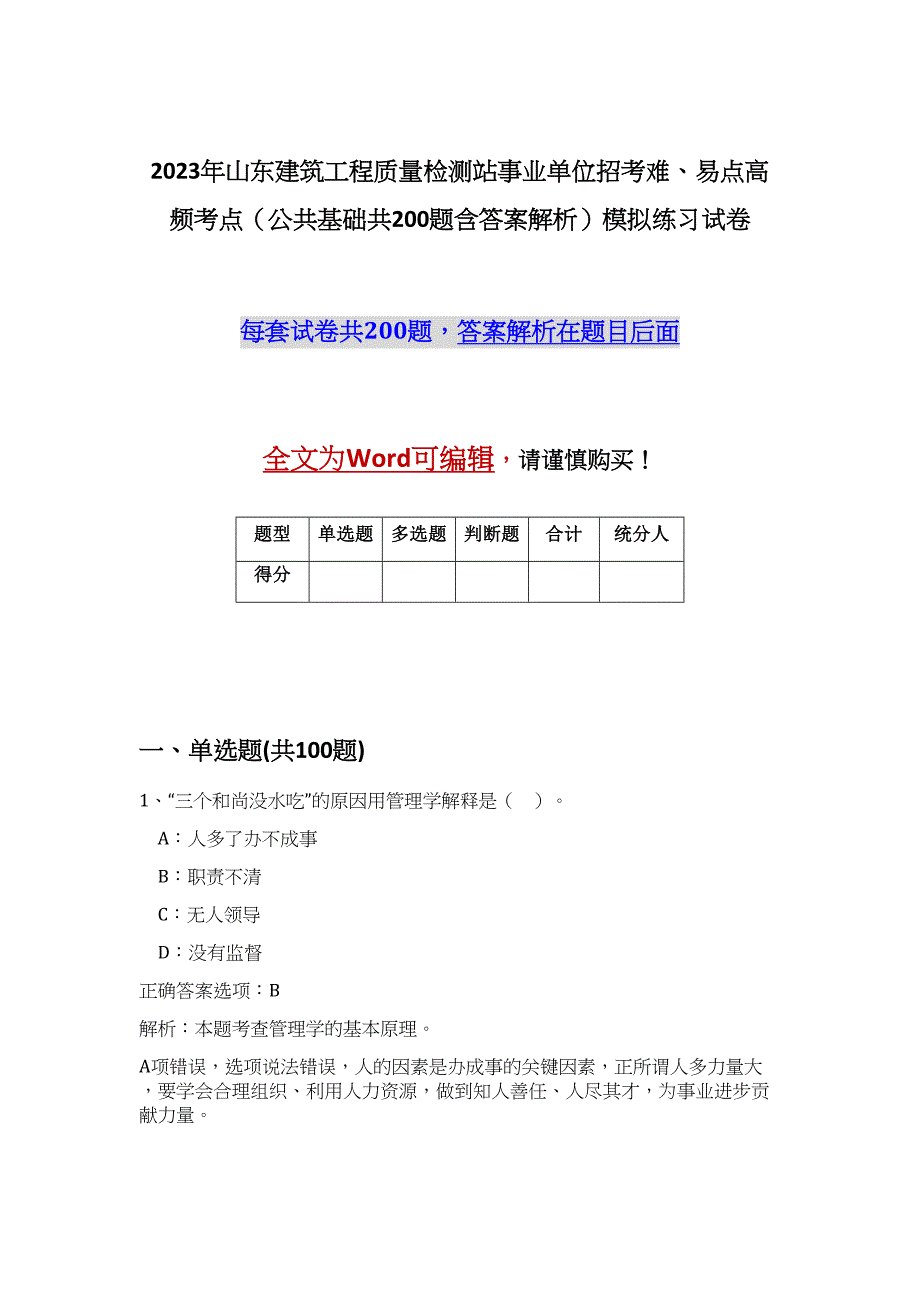 2023年山东建筑工程质量检测站事业单位招考难、易点高频考点（公共基础共200题含答案解析）模拟练习试卷

每套试卷共200题，答案解析在题目后面

全文为Word可编辑，请谨慎购买！

| 题型 | 单选题 | 多选题 | 判断题 | 合计 | 统分人 |
|---|---|---|---|---|---|
| 得分 | | | | | |

一、单选题(共100题)

1、“三个和尚没水吃”的原因用管理学解释是（ ）。

A：人多了办不成事

B：职责不清

C：无人领导

D：没有监督

正确答案选项：B

解析：本题考查管理学的基本原理。

A项错误，选项说法错误，人的因素是办成事的关键因素，正所谓人多力量大，要学会合理组织、利用人力资源，做到知人善任、人尽其才，为事业进步贡献力量。